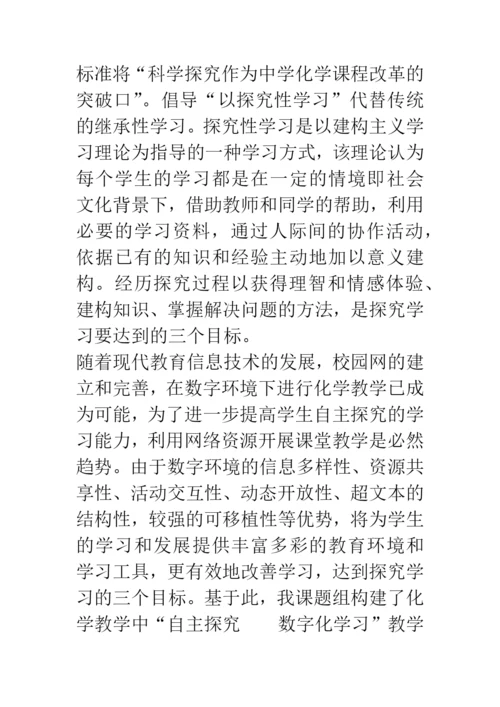 标准将“科学探究作为中学化学课程改革的突破口”。倡导“以探究性学习”代替传统的继承性学习。探究性学习是以建构主义学习理论为指导的一种学习方式，该理论认为每个学生的学习都是在一定的情境即社会文化背景下，借助教师和同学的帮助，利用必要的学习资料，通过人际间的协作活动，依据已有的知识和经验主动地加以意义建构。经历探究过程以获得理智和情感体验、建构知识、掌握解决问题的方法，是探究学习要达到的三个目标。

随着现代教育信息技术的发展，校园网的建立和完善，在数字环境下进行化学教学已成为可能，为了进一步提高学生自主探究的学习能力，利用网络资源开展课堂教学是必然趋势。由于数字环境的信息多样性、资源共享性、活动交互性、动态开放性、超文本的结构性，较强的可移植性等优势，将为学生的学习和发展提供丰富多彩的教育环境和学习工具，更有效地改善学习，达到探究学习的三个目标。基于此，我课题组构建了化学教学中“自主探究　　数字化学习”教学